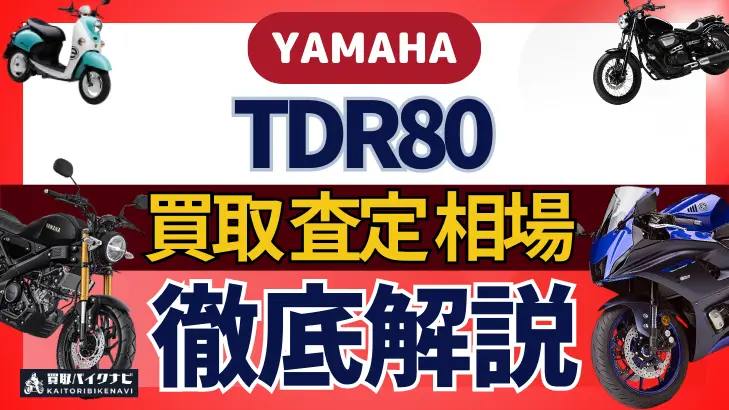 YAMAHA

TDR80

買取査定相場

徹底解説

買取バイクナビ
KAITORIBIKENAVI